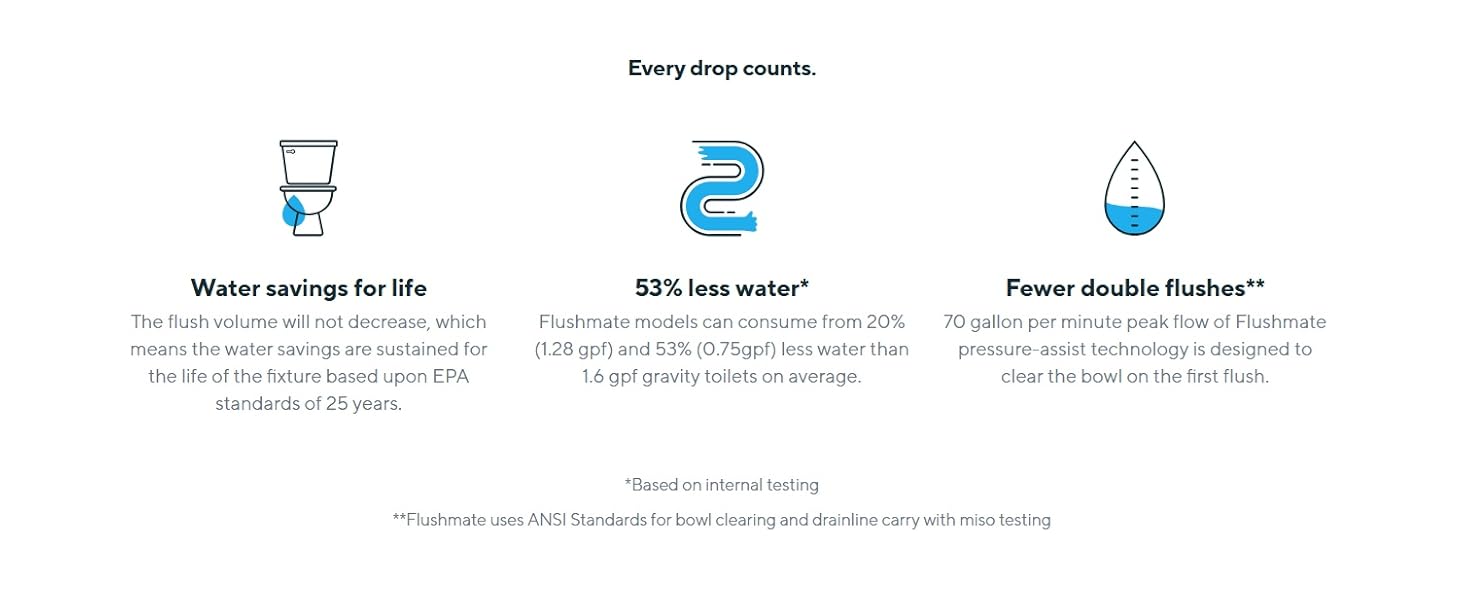 Every drop counts.

Water savings for life
The flush volume will not decrease, which means the water savings are sustained for the life of the fixture based upon EPA standards of 25 years.

53% less water*
Flushmate models can consume from 20% (1.28 gpf) and 53% (0.75gpf) less water than 1.6 gpf gravity toilets on average.

Fewer double flushes**
70 gallon per minute peak flow of Flushmate pressure-assist technology is designed to clear the bowl on the first flush.

*Based on internal testing

**Flushmate uses ANSI Standards for bowl clearing and drainline carry with miso testing